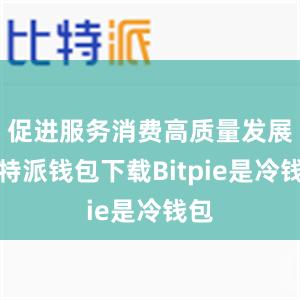 比特派

促进服务消费高质量发展
特派钱包下载Bitpie是冷钱
ie是冷钱包